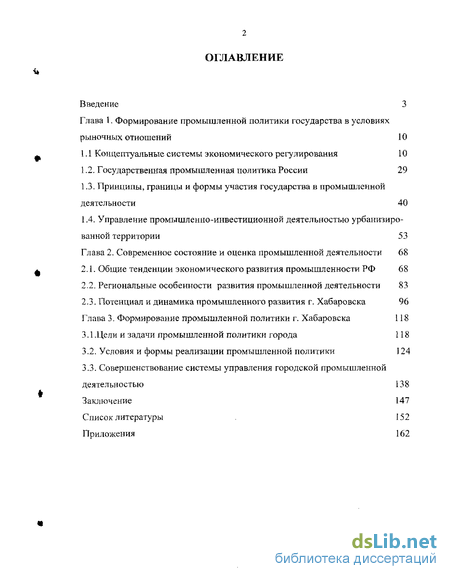 2

ОГЛАВЛЕНИЕ

Введение 3

Глава 1. Формирование промышленной политики государства в условиях рыночных отношений 10

1.1 Концептуальные системы экономического регулирования 10

1.2. Государственная промышленная политика России 29

1.3. Принципы, границы и формы участия государства в промышленной деятельности 40

1.4. Управление промышленно-инвестиционной деятельностью урбанизированной территории 53

Глава 2. Современное состояние и оценка промышленной деятельности 68

2.1. Общие тенденции экономического развития промышленности РФ 68

2.2. Региональные особенности развития промышленной деятельности 83

2.3. Потенциал и динамика промышленного развития г. Хабаровска 96

Глава 3. Формирование промышленной политики г. Хабаровска 118

3.1.Цели и задачи промышленной политики города 118

3.2. Условия и формы реализации промышленной политики 124

3.3. Совершенствование системы управления городской промышленной деятельностью 138

Заключение 147

Список литературы 152

Приложения 162

dsLib.net
библиотека диссертаций